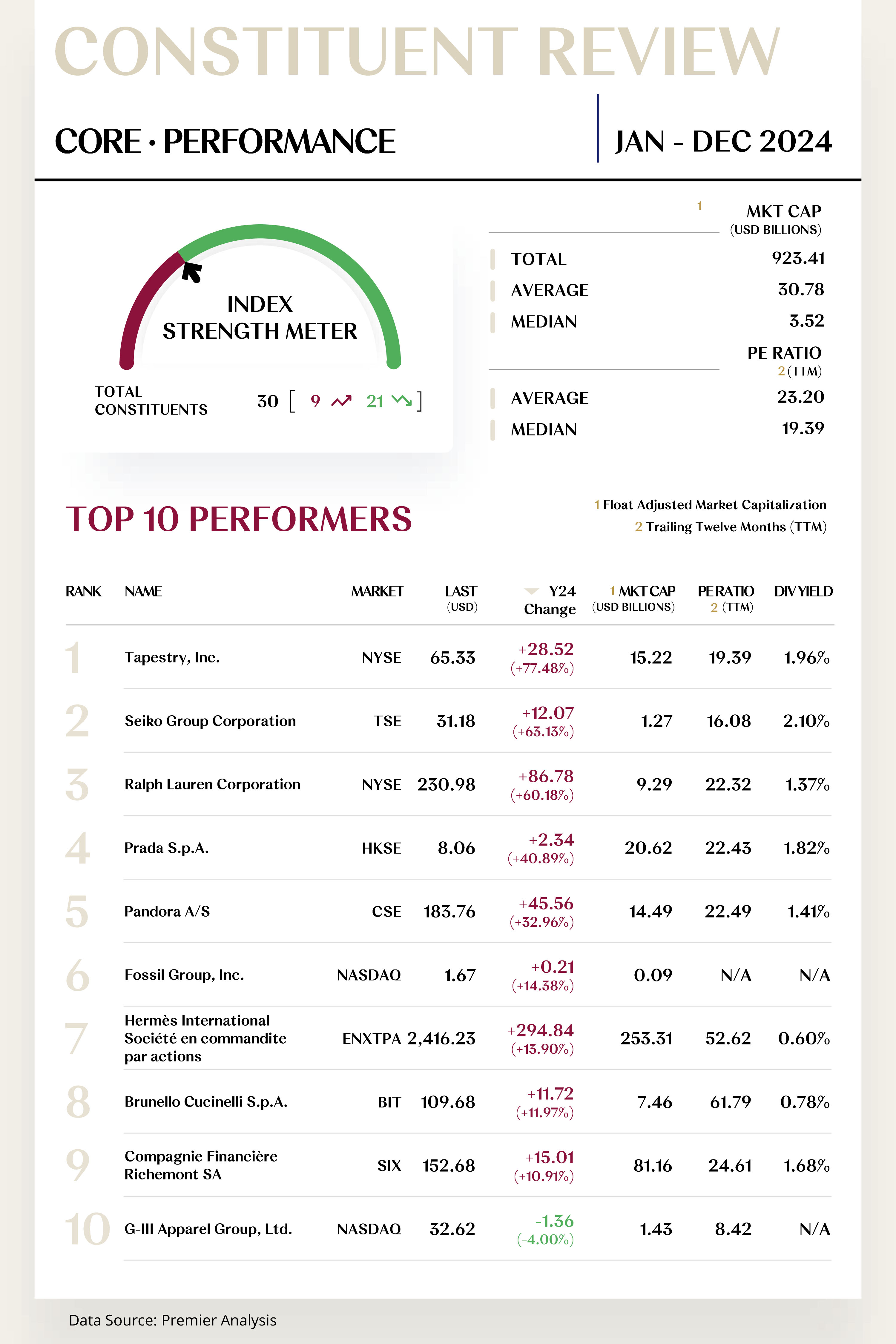 CONSTITUENT REVIEW

CORE · PERFORMANCE

JAN - DEC 2024

INDEX STRENGTH METER

TOTAL CONSTITUENTS 30 [ 9 21 ]

| | 1 MKT CAP (USD BILLIONS) |
|---|---|
| TOTAL | 923.41 |
| AVERAGE | 30.78 |
| MEDIAN | 3.52 |

| | PE RATIO 2 (TTM) |
|---|---|
| AVERAGE | 23.20 |
| MEDIAN | 19.39 |

TOP 10 PERFORMERS

1 Float Adjusted Market Capitalization
2 Trailing Twelve Months (TTM)

| RANK | NAME | MARKET | LAST (USD) | Y24 Change | 1 MKT CAP (USD BILLIONS) | PE RATIO 2 (TTM) | DIV YIELD |
|---|---|---|---|---|---|---|---|
| 1 | Tapestry, Inc. | NYSE | 65.33 | +28.52 (+77.48%) | 15.22 | 19.39 | 1.96% |
| 2 | Seiko Group Corporation | TSE | 31.18 | +12.07 (+63.13%) | 1.27 | 16.08 | 2.10% |
| 3 | Ralph Lauren Corporation | NYSE | 230.98 | +86.78 (+60.18%) | 9.29 | 22.32 | 1.37% |
| 4 | Prada S.p.A. | HKSE | 8.06 | +2.34 (+40.89%) | 20.62 | 22.43 | 1.82% |
| 5 | Pandora A/S | CSE | 183.76 | +45.56 (+32.96%) | 14.49 | 22.49 | 1.41% |
| 6 | Fossil Group, Inc. | NASDAQ | 1.67 | +0.21 (+14.38%) | 0.09 | N/A | N/A |
| 7 | Hermès International Société en commandite par actions | ENXTPA | 2,416.23 | +294.84 (+13.90%) | 253.31 | 52.62 | 0.60% |
| 8 | Brunello Cucinelli S.p.A. | BIT | 109.68 | +11.72 (+11.97%) | 7.46 | 61.79 | 0.78% |
| 9 | Compagnie Financière Richemont SA | SIX | 152.68 | +15.01 (+10.91%) | 81.16 | 24.61 | 1.68% |
| 10 | G-III Apparel Group, Ltd. | NASDAQ | 32.62 | -1.36 (-4.00%) | 1.43 | 8.42 | N/A |

Data Source: Premier Analysis